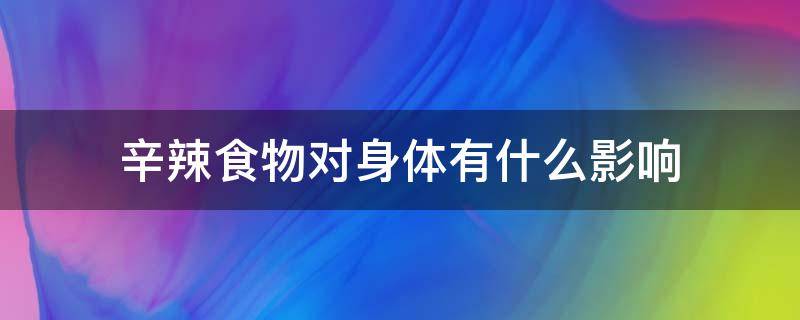 辛辣食物对身体有什么影响